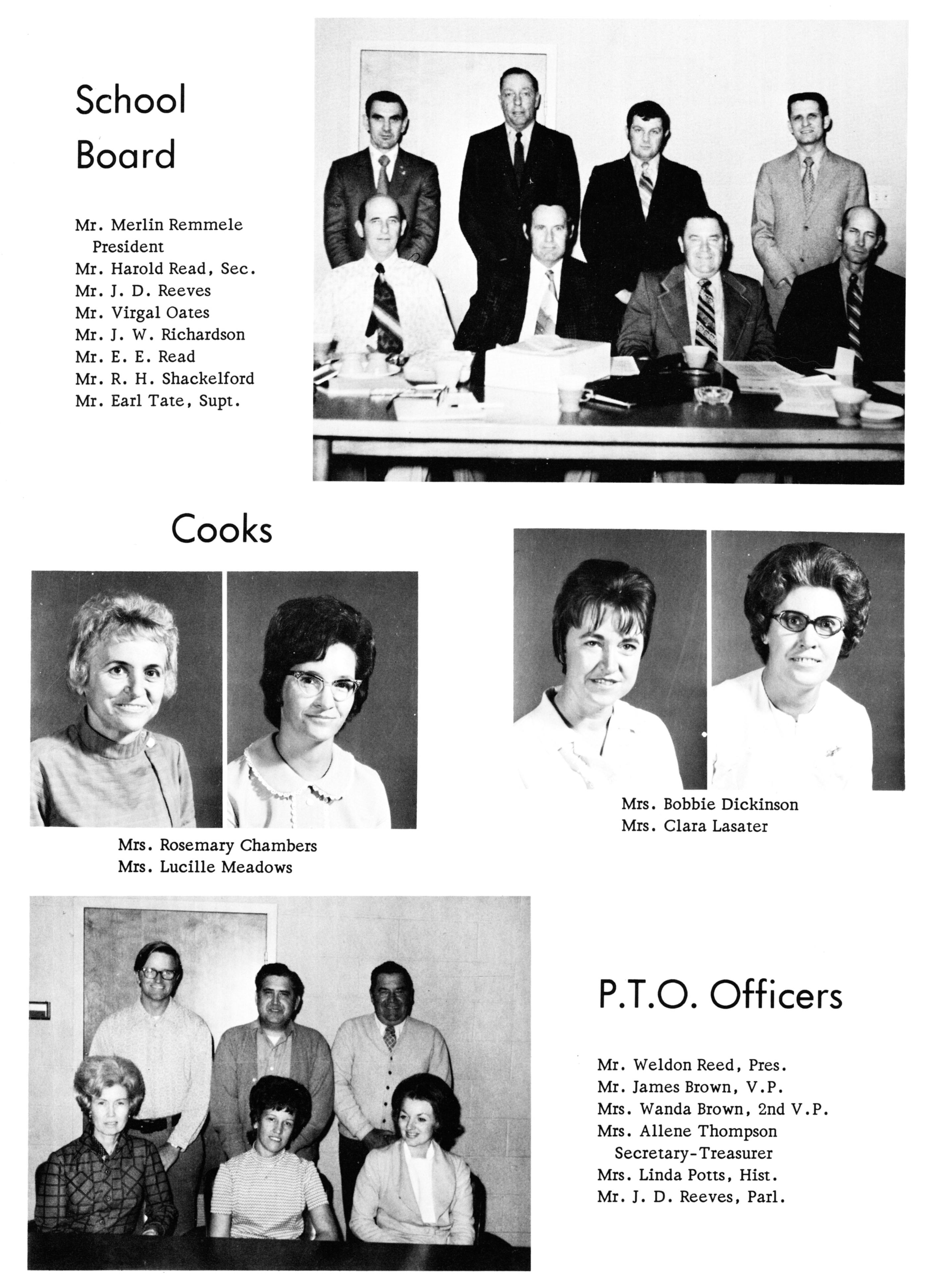 School Board

Mr. Merlin Remmele
President
Mr. Harold Read, Sec.
Mr. J. D. Reeves
Mr. Virgal Oates
Mr. J. W. Richardson
Mr. E. E. Read
Mr. R. H. Shackelford
Mr. Earl Tate, Supt.

Cooks

Mrs. Rosemary Chambers
Mrs. Lucille Meadows

Mrs. Bobbie Dickinson
Mrs. Clara Lasater

P.T.O. Officers

Mr. Weldon Reed, Pres.
Mr. James Brown, V.P.
Mrs. Wanda Brown, 2nd V.P.
Mrs. Allene Thompson
Secretary-Treasurer
Mrs. Linda Potts, Hist.
Mr. J. D. Reeves, Parl.